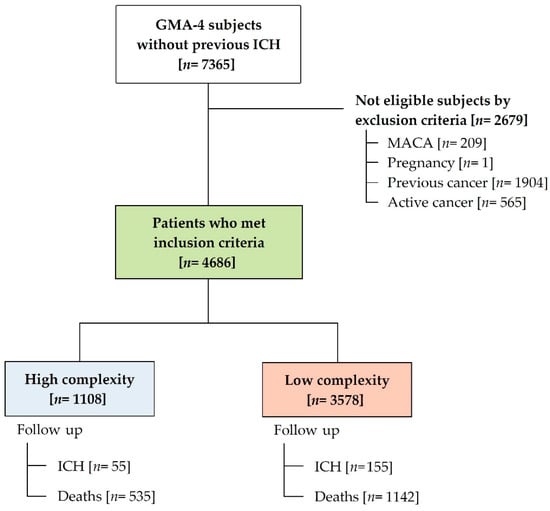 GMA-4 subjects without previous ICH [n= 7365]

Not eligible subjects by exclusion criteria [n= 2679]

MACA [n= 209]

Pregnancy [n= 1]

Previous cancer [n= 1904]

Active cancer [n= 565]

Patients who met inclusion criteria [n= 4686]

High complexity [n= 1108]

Follow up

ICH [n= 55]

Deaths [n= 535]

Low complexity [n= 3578]

Follow up

ICH [n=155]

Deaths [n= 1142]